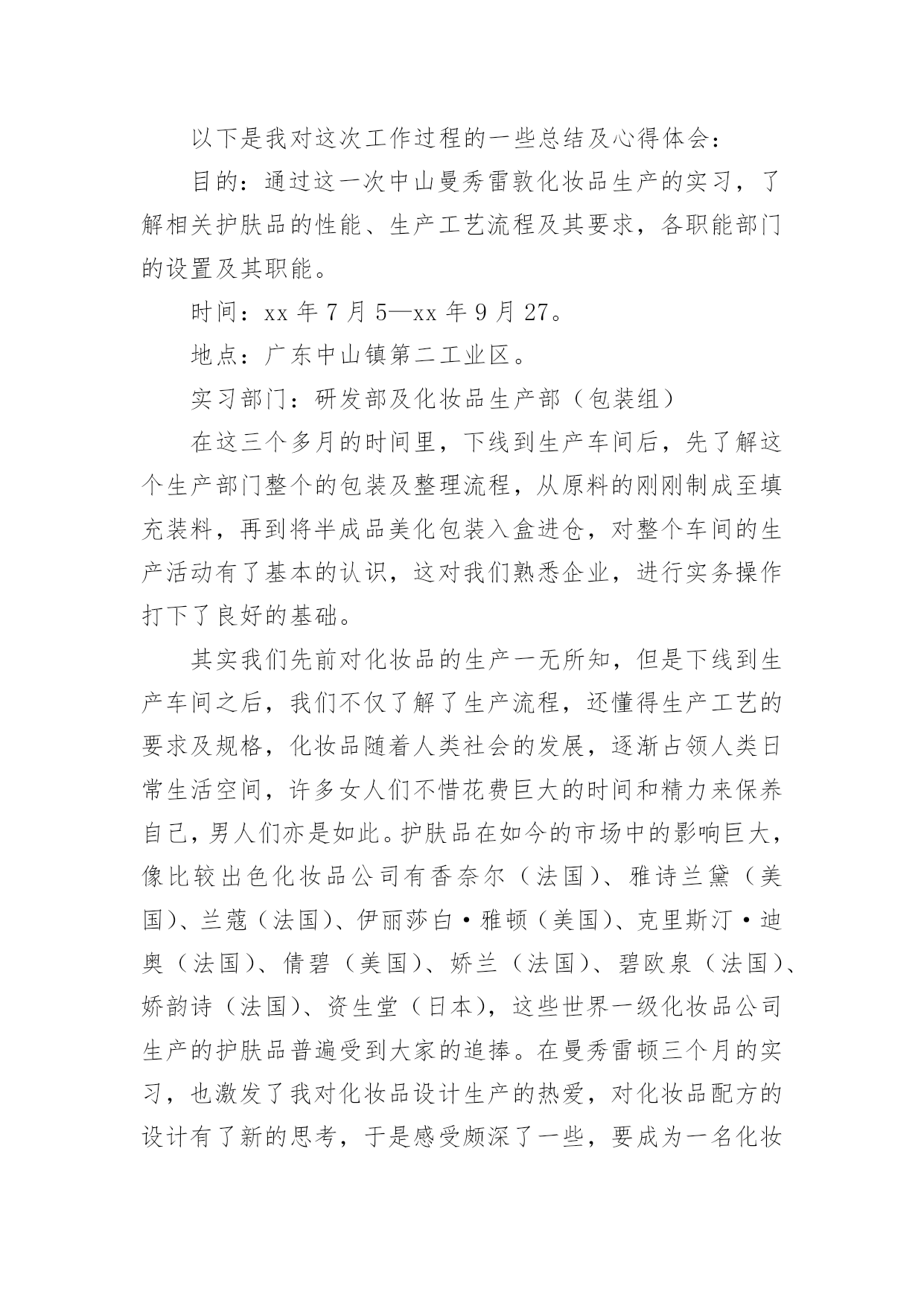 以下是我对这次工作过程的一些总结及心得体会：

目的：通过这一次中山曼秀雷敦化妆品生产的实习，了解相关护肤品的性能、生产工艺流程及其要求，各职能部门的设置及其职能。

时间：xx 年 7 月 5—xx 年 9 月 27。

地点：广东中山镇第二工业区。

实习部门：研发部及化妆品生产部（包装组）

在这三个多月的时间里，下线到生产车间后，先了解这个生产部门整个的包装及整理流程，从原料的刚刚制成至填充装料，再到将半成品美化包装入盒进仓，对整个车间的生产活动有了基本的认识，这对我们熟悉企业，进行实务操作打下了良好的基础。

其实我们先前对化妆品的生产一无所知，但是下线到生产车间之后，我们不仅了解了生产流程，还懂得生产工艺的要求及规格，化妆品随着人类社会的发展，逐渐占领人类日常生活空间，许多女人们不惜花费巨大的时间和精力来保养自己，男人们亦是如此。护肤品在如今的市场中的影响巨大，像比较出色化妆品公司有香奈尔（法国）、雅诗兰黛（美国）、兰蔻（法国）、伊丽莎白·雅顿（美国）、克里斯汀·迪奥（法国）、倩碧（美国）、娇兰（法国）、碧欧泉（法国）、娇韵诗（法国）、资生堂（日本），这些世界一级化妆品公司生产的护肤品普遍受到大家的追捧。在曼秀雷顿三个月的实习，也激发了我对化妆品设计生产的热爱，对化妆品配方的设计有了新的思考，于是感受颇深了一些，要成为一名化妆